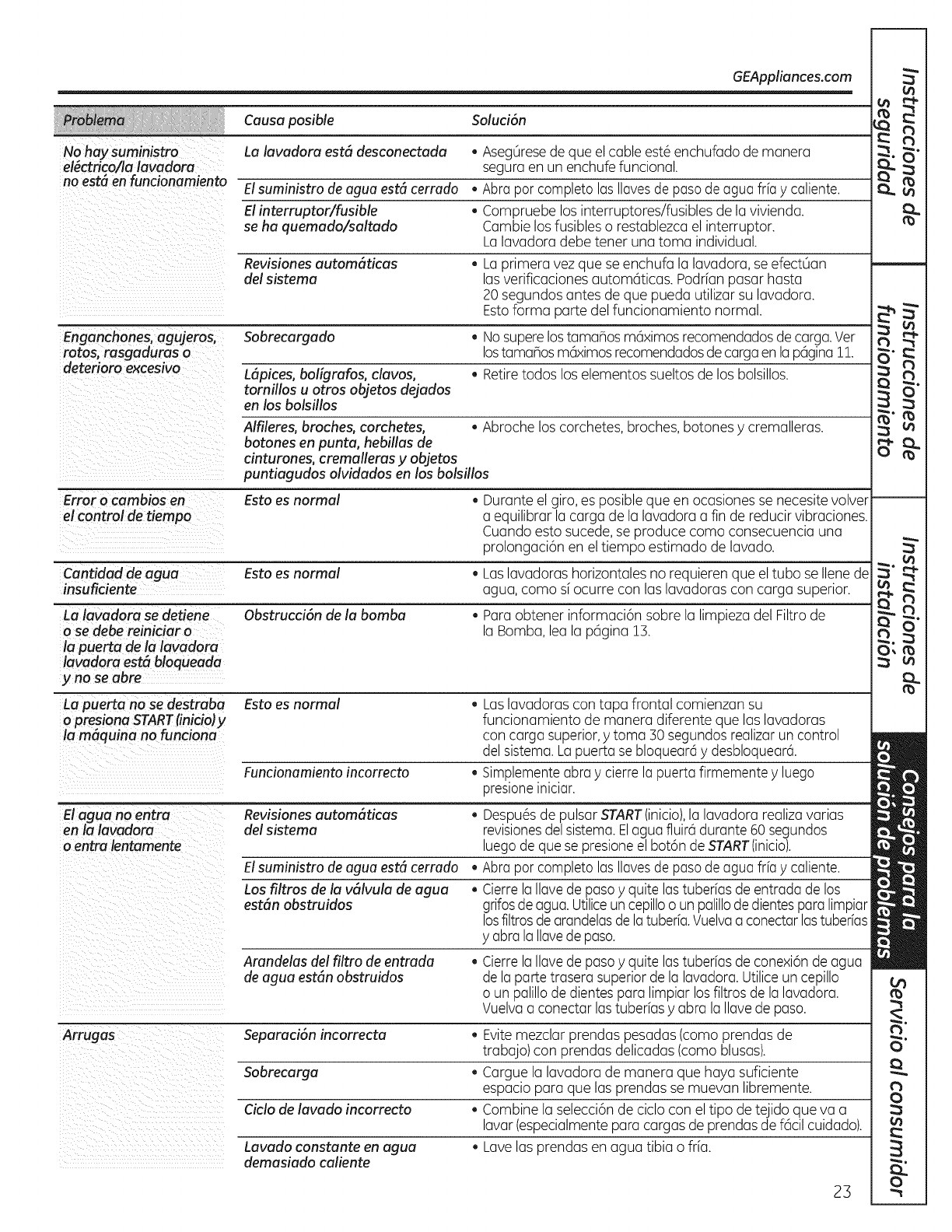 GEAppliances.com

| Problema | Causa posible | Solución |
|---|---|---|
| No hay suministro eléctrico/la lavadora no está en funcionamiento | La lavadora está desconectada | • Asegúrese de que el cable esté enchufado de manera segura en un enchufe funcional. |
| | El suministro de agua está cerrado | • Abra por completo las llaves de paso de agua fría y caliente. |
| | El interruptor/fusible se ha quemado/saltado | • Compruebe los interruptores/fusibles de la vivienda. Cambie los fusibles o restablezca el interruptor. La lavadora debe tener una toma individual. |
| | Revisiones automáticas del sistema | • La primera vez que se enchufa la lavadora, se efectúan las verificaciones automáticas. Podrían pasar hasta 20 segundos antes de que pueda utilizar su lavadora. Esto forma parte del funcionamiento normal. |
| Enganchones, agujeros, rotos, rasgaduras o deterioro excesivo | Sobrecargado | • No supere los tamaños máximos recomendados de carga. Ver los tamaños máximos recomendados de carga en la página 11. |
| | Lápices, bolígrafos, clavos, tornillos u otros objetos dejados en los bolsillos | • Retire todos los elementos sueltos de los bolsillos. |
| | Alfileres, broches, corchetes, botones en punta, hebillas de cinturones, cremalleras y objetos puntiagudos olvidados en los bolsillos | • Abroche los corchetes, broches, botones y cremalleras. |
| Error o cambios en el control de tiempo | Esto es normal | • Durante el giro, es posible que en ocasiones se necesite volver a equilibrar la carga de la lavadora a fin de reducir vibraciones. Cuando esto sucede, se produce como consecuencia una prolongación en el tiempo estimado de lavado. |
| Cantidad de agua insuficiente | Esto es normal | • Las lavadoras horizontales no requieren que el tubo se llene de agua, como sí ocurre con las lavadoras con carga superior. |
| La lavadora se detiene o se debe reiniciar o la puerta de la lavadora lavadora está bloqueada y no se abre | Obstrucción de la bomba | • Para obtener información sobre la limpieza del Filtro de la Bomba, lea la página 13. |
| La puerta no se destraba o presiona START (inicio) y la máquina no funciona | Esto es normal | • Las lavadoras con tapa frontal comienzan su funcionamiento de manera diferente que las lavadoras con carga superior, y toma 30 segundos realizar un control del sistema. La puerta se bloqueará y desbloqueará. |
| | Funcionamiento incorrecto | • Simplemente abra y cierre la puerta firmemente y luego presione iniciar. |
| El agua no entra en la lavadora o entra lentamente | Revisiones automáticas del sistema | • Después de pulsar START (inicio), la lavadora realiza varias revisiones del sistema. El agua fluirá durante 60 segundos luego de que se presione el botón de START (inicio). |
| | El suministro de agua está cerrado | • Abra por completo las llaves de paso de agua fría y caliente. |
| | Los filtros de la válvula de agua están obstruidos | • Cierre la llave de paso y quite las tuberías de entrada de los grifos de agua. Utilice un cepillo o un palillo de dientes para limpiar los filtros de arandelas de la tubería. Vuelva a conectar las tuberías y abra la llave de paso. |
| | Arandelas del filtro de entrada de agua están obstruidos | • Cierre la llave de paso y quite las tuberías de conexión de agua de la parte trasera superior de la lavadora. Utilice un cepillo o un palillo de dientes para limpiar los filtros de la lavadora. Vuelva a conectar las tuberías y abra la llave de paso. |
| Arrugas | Separación incorrecta | • Evite mezclar prendas pesadas (como prendas de trabajo) con prendas delicadas (como blusas). |
| | Sobrecarga | • Cargue la lavadora de manera que haya suficiente espacio para que las prendas se muevan libremente. |
| | Ciclo de lavado incorrecto | • Combine la selección de ciclo con el tipo de tejido que va a lavar (especialmente para cargas de prendas de fácil cuidado). |
| | Lavado constante en agua demasiado caliente | • Lave las prendas en agua tibia o fría. |

Instrucciones de seguridad

Instrucciones de funcionamiento

Instrucciones de instalación

Consejos para la solución de problemas

Servicio al consumidor

23